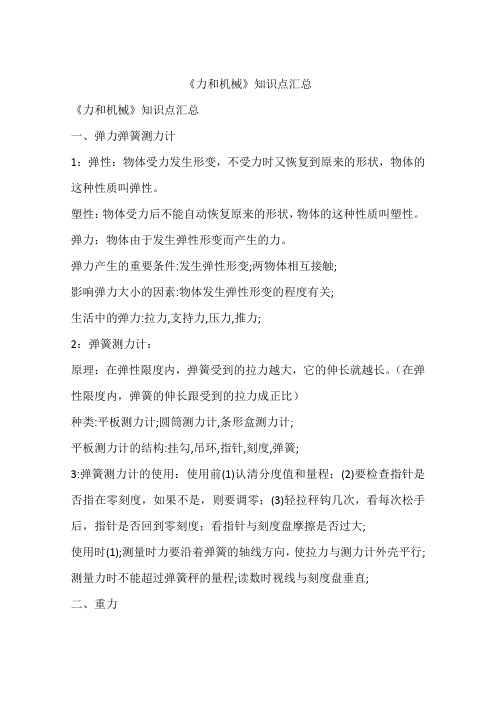 《力和机械》知识点汇总

《力和机械》知识点汇总

一、弹力弹簧测力计

1：弹性：物体受力发生形变，不受力时又恢复到原来的形状，物体的这种性质叫弹性。

塑性：物体受力后不能自动恢复原来的形状，物体的这种性质叫塑性。

弹力：物体由于发生弹性形变而产生的力。

弹力产生的重要条件:发生弹性形变;两物体相互接触;

影响弹力大小的因素:物体发生弹性形变的程度有关;

生活中的弹力:拉力,支持力,压力,推力;

2：弹簧测力计：

原理：在弹性限度内，弹簧受到的拉力越大，它的伸长就越长。（在弹性限度内，弹簧的伸长跟受到的拉力成正比）

种类:平板测力计;圆筒测力计,条形盒测力计;

平板测力计的结构:挂勾,吊环,指针,刻度,弹簧;

3:弹簧测力计的使用：使用前(1)认清分度值和量程；(2)要检查指针是否指在零刻度，如果不是，则要调零；(3)轻拉秤钩几次，看每次松手后，指针是否回到零刻度；看指针与刻度盘摩擦是否过大;

使用时(1);测量时力要沿着弹簧的轴线方向，使拉力与测力计外壳平行;测量力时不能超过弹簧秤的量程;读数时视线与刻度盘垂直;

二、重力